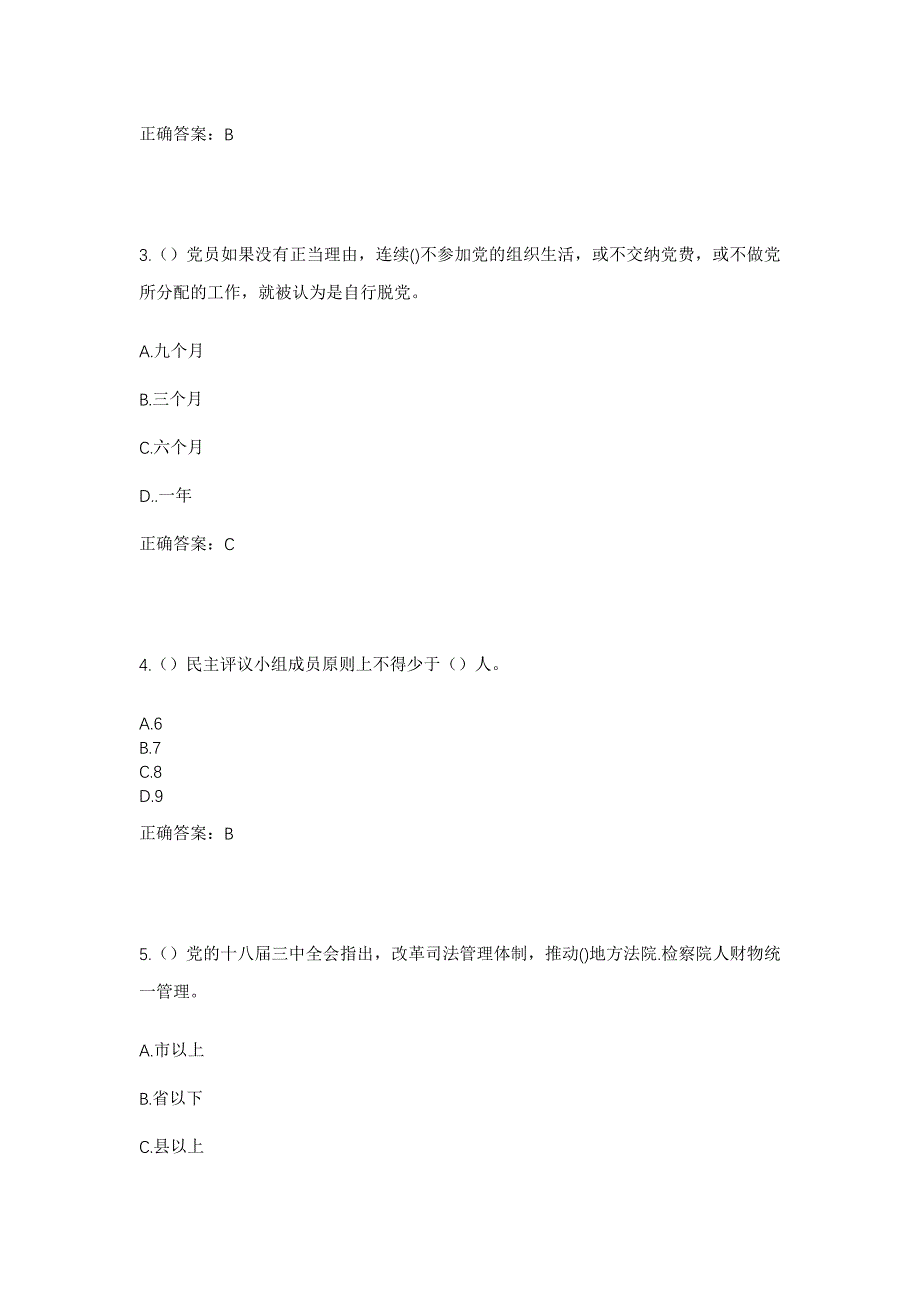 正确答案：B

3.（）党员如果没有正当理由，连续()不参加党的组织生活，或不交纳党费，或不做党所分配的工作，就被认为是自行脱党。

A.九个月

B.三个月

C.六个月

D..一年

正确答案：C

4.（）民主评议小组成员原则上不得少于（）人。

A.6
B.7
C.8
D.9

正确答案：B

5.（）党的十八届三中全会指出，改革司法管理体制，推动()地方法院.检察院人财物统一管理。

A.市以上

B.省以下

C.县以上